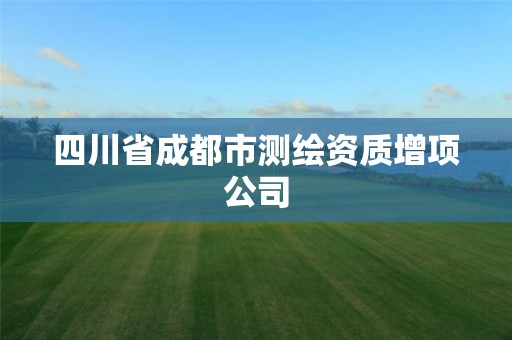 四川省成都市测绘资质增项公司